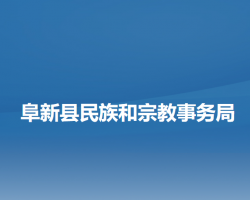 阜新县民族和宗教事务局